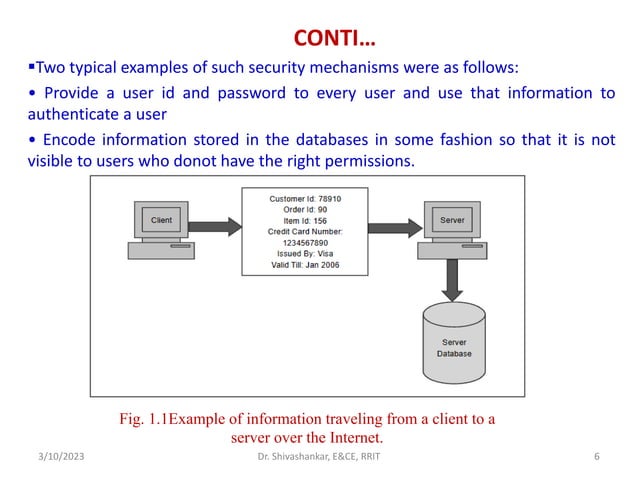 CONTI…

▪Two typical examples of such security mechanisms were as follows:

• Provide a user id and password to every user and use that information to authenticate a user

• Encode information stored in the databases in some fashion so that it is not visible to users who donot have the right permissions.

Client

Customer Id: 78910
Order Id: 90
Item Id: 156
Credit Card Number: 1234567890
Issued By: Visa
Valid Till: Jan 2006

Server

Server Database

Fig. 1.1Example of information traveling from a client to a server over the Internet.

3/10/2023

Dr. Shivashankar, E&CE, RRIT

6